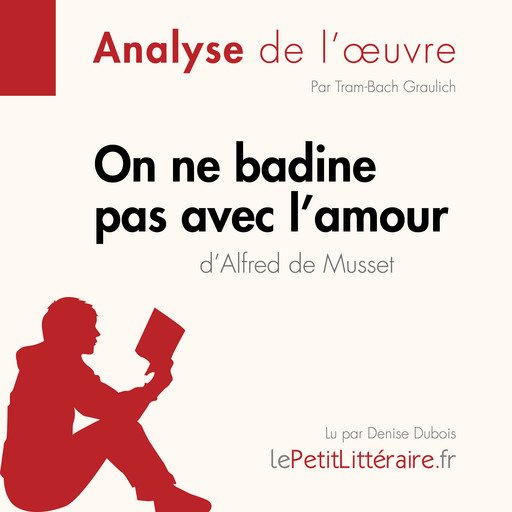 Analyse de l'œuvre

Par Tram-Bach Graulich

On ne badine pas avec l'amour

d'Alfred de Musset

Lu par Denise Dubois

lePetitLittéraire.fr